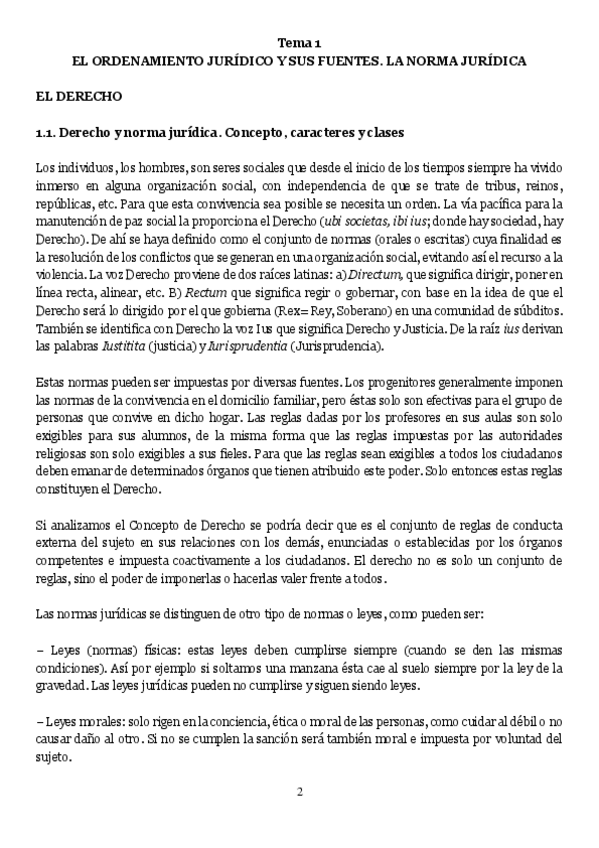 Tema 1
EL ORDENAMIENTO JURÍDICO Y SUS FUENTES. LA NORMA JURÍDICA

EL DERECHO

1.1. Derecho y norma jurídica. Concepto, caracteres y clases

Los individuos, los hombres, son seres sociales que desde el inicio de los tiempos siempre ha vivido inmerso en alguna organización social, con independencia de que se trate de tribus, reinos, repúblicas, etc. Para que esta convivencia sea posible se necesita un orden. La vía pacífica para la manutención de paz social la proporciona el Derecho (ubi societas, ibi ius; donde hay sociedad, hay Derecho). De ahí se haya definido como el conjunto de normas (orales o escritas) cuya finalidad es la resolución de los conflictos que se generan en una organización social, evitando así el recurso a la violencia. La voz Derecho proviene de dos raíces latinas: a) Directum, que significa dirigir, poner en línea recta, alinear, etc. B) Rectum que significa regir o gobernar, con base en la idea de que el Derecho será lo dirigido por el que gobierna (Rex= Rey, Soberano) en una comunidad de súbditos. También se identifica con Derecho la voz Ius que significa Derecho y Justicia. De la raíz ius derivan las palabras Justitita (justicia) y Iurisprudentia (Jurisprudencia).

Estas normas pueden ser impuestas por diversas fuentes. Los progenitores generalmente imponen las normas de la convivencia en el domicilio familiar, pero éstas solo son efectivas para el grupo de personas que convive en dicho hogar. Las reglas dadas por los profesores en sus aulas son solo exigibles para sus alumnos, de la misma forma que las reglas impuestas por las autoridades religiosas son solo exigibles a sus fieles. Para que las reglas sean exigibles a todos los ciudadanos deben emanar de determinados órganos que tienen atribuido este poder. Solo entonces estas reglas constituyen el Derecho.

Si analizamos el Concepto de Derecho se podría decir que es el conjunto de reglas de conducta externa del sujeto en sus relaciones con los demás, enunciadas o establecidas por los órganos competentes e impuesta coactivamente a los ciudadanos. El derecho no es solo un conjunto de reglas, sino el poder de imponerlas o hacerlas valer frente a todos.

Las normas jurídicas se distinguen de otro tipo de normas o leyes, como pueden ser:

– Leyes (normas) físicas: estas leyes deben cumplirse siempre (cuando se den las mismas condiciones). Así por ejemplo si soltamos una manzana ésta cae al suelo siempre por la ley de la gravedad. Las leyes jurídicas pueden no cumplirse y siguen siendo leyes.

– Leyes morales: solo rigen en la conciencia, ética o moral de las personas, como cuidar al débil o no causar daño al otro. Si no se cumplen la sanción será también moral e impuesta por voluntad del sujeto.

2